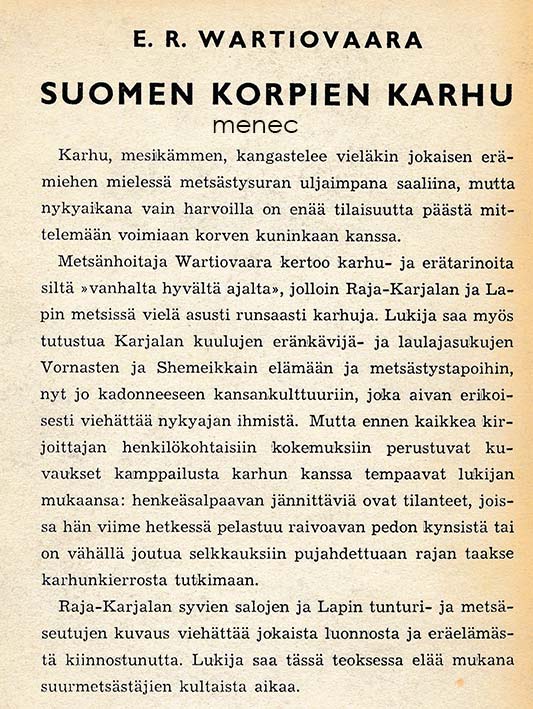 E. R. WARTIOVAARA

SUOMEN KORPIEN KARHU

menec

Karhu, mesikämmen, kangastelee vieläkin jokaisen erämiehen mielessä metsästysuran uljaimpana saaliina, mutta nykyaikana vain harvoilla on enää tilaisuutta päästä mittelemään voimiaan korven kuninkaan kanssa.

Metsänhoitaja Wartiovaara kertoo karhu- ja erätarinoita siltä »vanhalta hyvältä ajalta», jolloin Raja-Karjalan ja Lapin metsissä vielä asusti runsaasti karhuja. Lukija saa myös tutustua Karjalan kuulujen eränkävijä- ja laulajasukujen Vornasten ja Shemeikkain elämään ja metsästystapoihin, nyt jo kadonneeseen kansankulttuuriin, joka aivan erikoisesti viehättää nykyajan ihmistä. Mutta ennen kaikkea kirjoittajan henkilökohtaisiin kokemuksiin perustuvat kuvaukset kamppailusta karhun kanssa tempaavat lukijan mukaansa: henkeäsalpaavan jännittäviä ovat tilanteet, joissa hän viime hetkessä pelastuu raivoavan pedon kynsistä tai on vähällä joutua selkkauksiin pujahdettuaan rajan taakse karhunkierrosta tutkimaan.

Raja-Karjalan syvien salojen ja Lapin tunturi- ja metsäseutujen kuvaus viehättää jokaista luonnosta ja eräelämästä kiinnostunutta. Lukija saa tässä teoksessa elää mukana suurmetsästäjien kultaista aikaa.